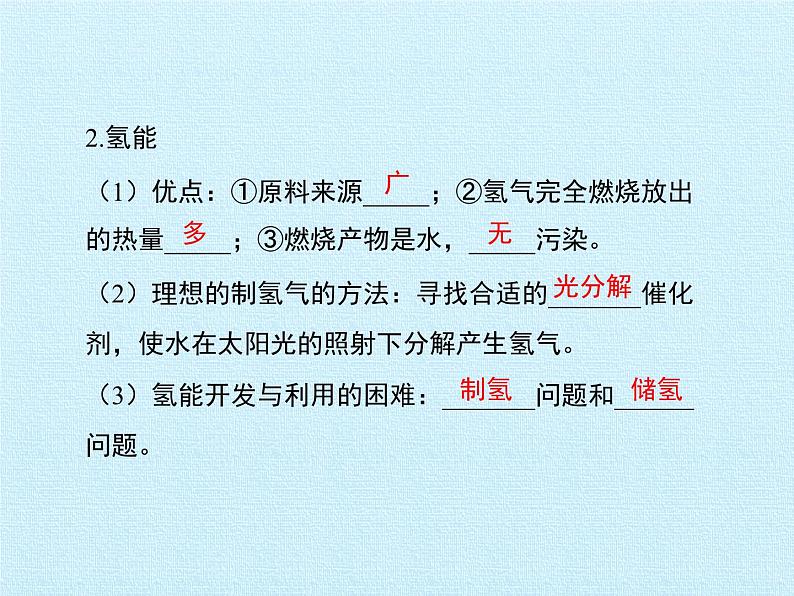 2.氢能

（1）优点：①原料来源广；②氢气完全燃烧放出的热量多；③燃烧产物是水，无污染。

（2）理想的制氢气的方法：寻找合适的光分解催化剂，使水在太阳光的照射下分解产生氢气。

（3）氢能开发与利用的困难：制氢问题和储氢问题。